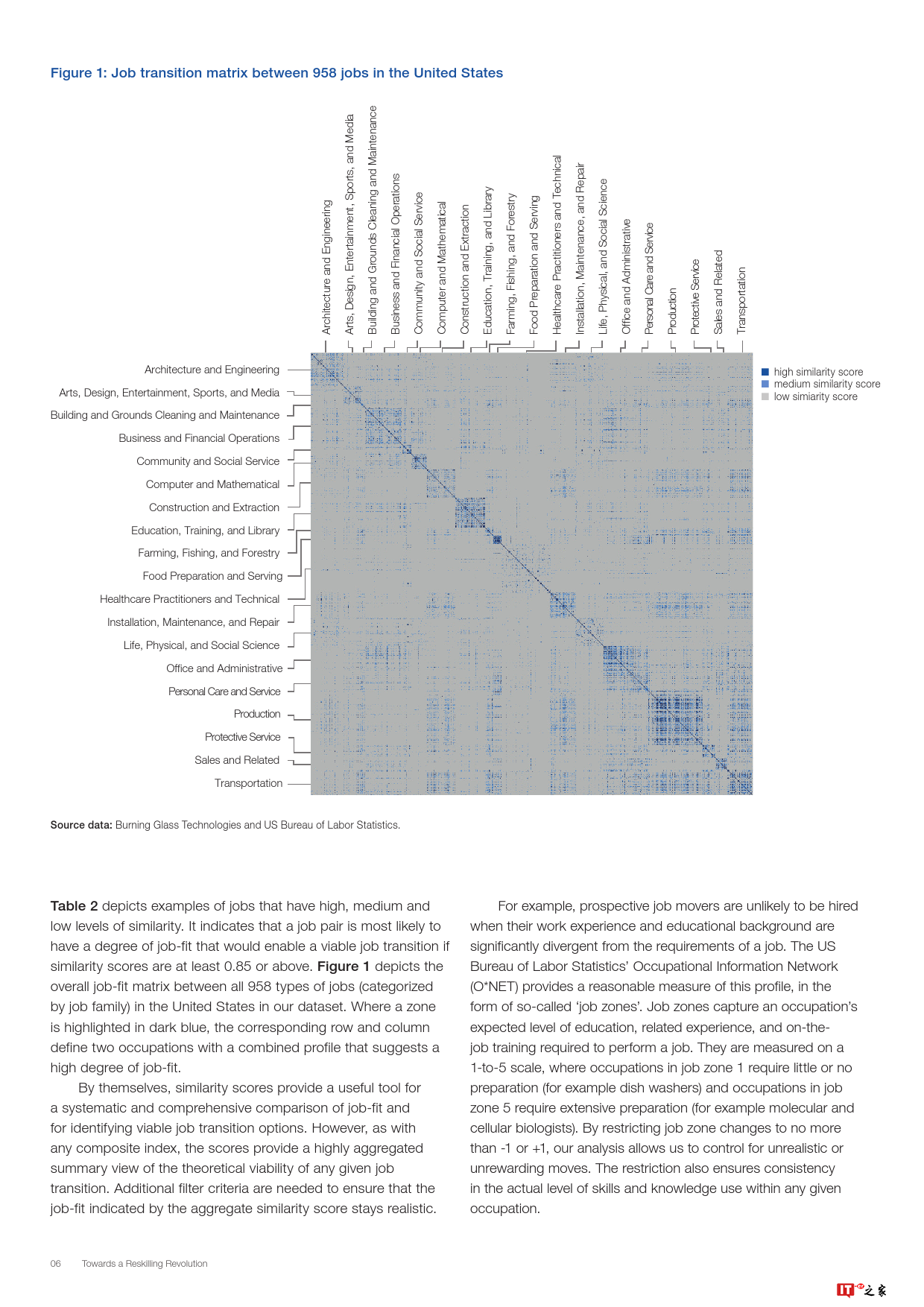 Figure 1: Job transition matrix between 958 jobs in the United States

Architecture and Engineering
Arts, Design, Entertainment, Sports, and Media
Building and Grounds Cleaning and Maintenance
Business and Financial Operations
Community and Social Service
Computer and Mathematical
Construction and Extraction
Education, Training, and Library
Farming, Fishing, and Forestry
Food Preparation and Serving
Healthcare Practitioners and Technical
Installation, Maintenance, and Repair
Life, Physical, and Social Science
Office and Administrative
Personal Care and Service
Production
Protective Service
Sales and Related
Transportation

Architecture and Engineering
Arts, Design, Entertainment, Sports, and Media
Building and Grounds Cleaning and Maintenance
Business and Financial Operations
Community and Social Service
Computer and Mathematical
Construction and Extraction
Education, Training, and Library
Farming, Fishing, and Forestry
Food Preparation and Serving
Healthcare Practitioners and Technical
Installation, Maintenance, and Repair
Life, Physical, and Social Science
Office and Administrative
Personal Care and Service
Production
Protective Service
Sales and Related
Transportation

high similarity score
medium similarity score
low simiarity score

Source data: Burning Glass Technologies and US Bureau of Labor Statistics.

Table 2 depicts examples of jobs that have high, medium and low levels of similarity. It indicates that a job pair is most likely to have a degree of job-fit that would enable a viable job transition if similarity scores are at least 0.85 or above. Figure 1 depicts the overall job-fit matrix between all 958 types of jobs (categorized by job family) in the United States in our dataset. Where a zone is highlighted in dark blue, the corresponding row and column define two occupations with a combined profile that suggests a high degree of job-fit.

By themselves, similarity scores provide a useful tool for a systematic and comprehensive comparison of job-fit and for identifying viable job transition options. However, as with any composite index, the scores provide a highly aggregated summary view of the theoretical viability of any given job transition. Additional filter criteria are needed to ensure that the job-fit indicated by the aggregate similarity score stays realistic.

For example, prospective job movers are unlikely to be hired when their work experience and educational background are significantly divergent from the requirements of a job. The US Bureau of Labor Statistics' Occupational Information Network (O*NET) provides a reasonable measure of this profile, in the form of so-called 'job zones'. Job zones capture an occupation's expected level of education, related experience, and on-the-job training required to perform a job. They are measured on a 1-to-5 scale, where occupations in job zone 1 require little or no preparation (for example dish washers) and occupations in job zone 5 require extensive preparation (for example molecular and cellular biologists). By restricting job zone changes to no more than -1 or +1, our analysis allows us to control for unrealistic or unrewarding moves. The restriction also ensures consistency in the actual level of skills and knowledge use within any given occupation.

06 Towards a Reskilling Revolution

IT之家